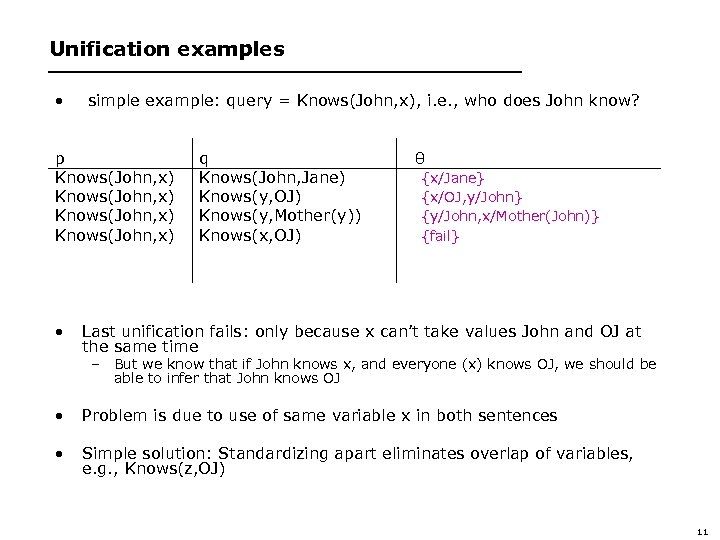 Unification examples

• simple example: query = Knows(John,x), i.e., who does John know?

| p | q | θ |
|---|---|---|
| Knows(John,x) | Knows(John,Jane) | {x/Jane} |
| Knows(John,x) | Knows(y,OJ) | {x/OJ,y/John} |
| Knows(John,x) | Knows(y,Mother(y)) | {y/John,x/Mother(John)} |
| Knows(John,x) | Knows(x,OJ) | {fail} |

• Last unification fails: only because x can't take values John and OJ at the same time
– But we know that if John knows x, and everyone (x) knows OJ, we should be able to infer that John knows OJ

• Problem is due to use of same variable x in both sentences

• Simple solution: Standardizing apart eliminates overlap of variables, e.g., Knows(z,OJ)

11